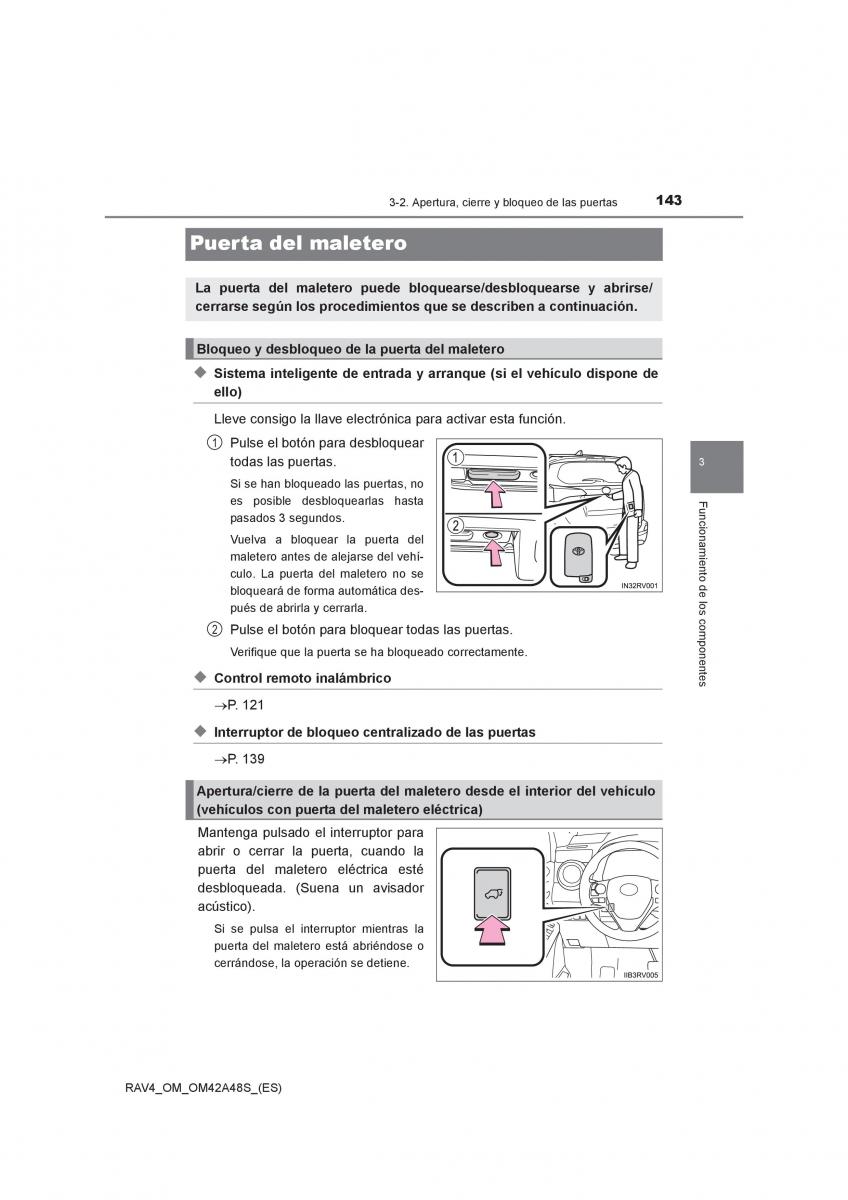 3-2. Apertura, cierre y bloqueo de las puertas 143

Puerta del maletero

La puerta del maletero puede bloquearse/desbloquearse y abrirse/cerrarse según los procedimientos que se describen a continuación.

Bloqueo y desbloqueo de la puerta del maletero

◆ Sistema inteligente de entrada y arranque (si el vehículo dispone de ello)

Lleve consigo la llave electrónica para activar esta función.

1 Pulse el botón para desbloquear todas las puertas.

Si se han bloqueado las puertas, no es posible desbloquearlas hasta pasados 3 segundos.

Vuelva a bloquear la puerta del maletero antes de alejarse del vehículo. La puerta del maletero no se bloqueará de forma automática después de abrirla y cerrarla.

1
2
IN32RV001

2 Pulse el botón para bloquear todas las puertas.

Verifique que la puerta se ha bloqueado correctamente.

◆ Control remoto inalámbrico

→P. 121

◆ Interruptor de bloqueo centralizado de las puertas

→P. 139

Apertura/cierre de la puerta del maletero desde el interior del vehículo (vehículos con puerta del maletero eléctrica)

Mantenga pulsado el interruptor para abrir o cerrar la puerta, cuando la puerta del maletero eléctrica esté desbloqueada. (Suena un avisador acústico).

Si se pulsa el interruptor mientras la puerta del maletero está abriéndose o cerrándose, la operación se detiene.

IIB3RV005

3

Funcionamiento de los componentes

RAV4_OM_OM42A48S_(ES)